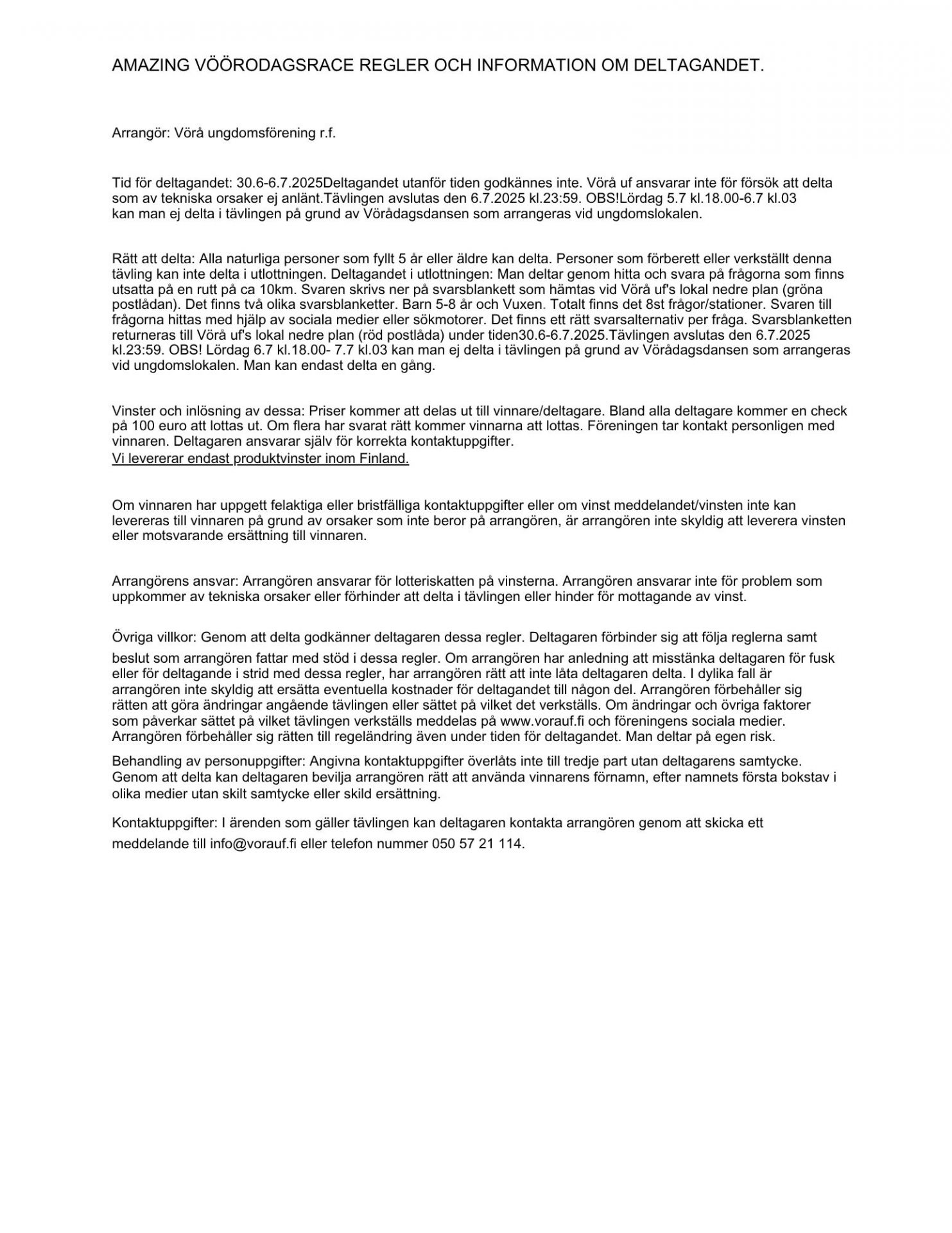 AMAZING VÖÖRODAGSRACE REGLER OCH INFORMATION OM DELTAGANDET.

Arrangör: Vörå ungdomsförening r.f.

Tid för deltagandet: 30.6-6.7.2025Deltagandet utanför tiden godkännes inte. Vörå uf ansvarar inte för försök att delta som av tekniska orsaker ej anlänt.Tävlingen avslutas den 6.7.2025 kl.23:59. OBS!Lördag 5.7 kl.18.00-6.7 kl.03 kan man ej delta i tävlingen på grund av Vörådagsdansen som arrangeras vid ungdomslokalen.

Rätt att delta: Alla naturliga personer som fyllt 5 år eller äldre kan delta. Personer som förberett eller verkställt denna tävling kan inte delta i utlottningen. Deltagandet i utlottningen: Man deltar genom hitta och svara på frågorna som finns utsatta på en rutt på ca 10km. Svaren skrivs ner på svarsblankett som hämtas vid Vörå uf's lokal nedre plan (gröna postlådan). Det finns två olika svarsblanketter. Barn 5-8 år och Vuxen. Totalt finns det 8st frågor/stationer. Svaren till frågorna hittas med hjälp av sociala medier eller sökmotorer. Det finns ett rätt svarsalternativ per fråga. Svarsblanketten returneras till Vörå uf's lokal nedre plan (röd postlåda) under tiden30.6-6.7.2025.Tävlingen avslutas den 6.7.2025 kl.23:59. OBS! Lördag 6.7 kl.18.00- 7.7 kl.03 kan man ej delta i tävlingen på grund av Vörådagsdansen som arrangeras vid ungdomslokalen. Man kan endast delta en gång.

Vinster och inlösning av dessa: Priser kommer att delas ut till vinnare/deltagare. Bland alla deltagare kommer en check på 100 euro att lottas ut. Om flera har svarat rätt kommer vinnarna att lottas. Föreningen tar kontakt personligen med vinnaren. Deltagaren ansvarar själv för korrekta kontaktuppgifter.
Vi levererar endast produktvinster inom Finland.

Om vinnaren har uppgett felaktiga eller bristfälliga kontaktuppgifter eller om vinst meddelandet/vinsten inte kan levereras till vinnaren på grund av orsaker som inte beror på arrangören, är arrangören inte skyldig att leverera vinsten eller motsvarande ersättning till vinnaren.

Arrangörens ansvar: Arrangören ansvarar för lotteriskatten på vinsterna. Arrangören ansvarar inte för problem som uppkommer av tekniska orsaker eller förhinder att delta i tävlingen eller hinder för mottagande av vinst.

Övriga villkor: Genom att delta godkänner deltagaren dessa regler. Deltagaren förbinder sig att följa reglerna samt beslut som arrangören fattar med stöd i dessa regler. Om arrangören har anledning att misstänka deltagaren för fusk eller för deltagande i strid med dessa regler, har arrangören rätt att inte låta deltagaren delta. I dylika fall är arrangören inte skyldig att ersätta eventuella kostnader för deltagandet till någon del. Arrangören förbehåller sig rätten att göra ändringar angående tävlingen eller sättet på vilket det verkställs. Om ändringar och övriga faktorer som påverkar sättet på vilket tävlingen verkställs meddelas på www.vorauf.fi och föreningens sociala medier. Arrangören förbehåller sig rätten till regeländring även under tiden för deltagandet. Man deltar på egen risk.

Behandling av personuppgifter: Angivna kontaktuppgifter överlåts inte till tredje part utan deltagarens samtycke. Genom att delta kan deltagaren bevilja arrangören rätt att använda vinnarens förnamn, efter namnets första bokstav i olika medier utan skilt samtycke eller skild ersättning.

Kontaktuppgifter: I ärenden som gäller tävlingen kan deltagaren kontakta arrangören genom att skicka ett meddelande till info@vorauf.fi eller telefon nummer 050 57 21 114.